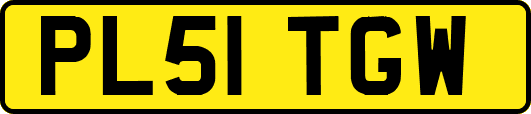 PL51 TGW